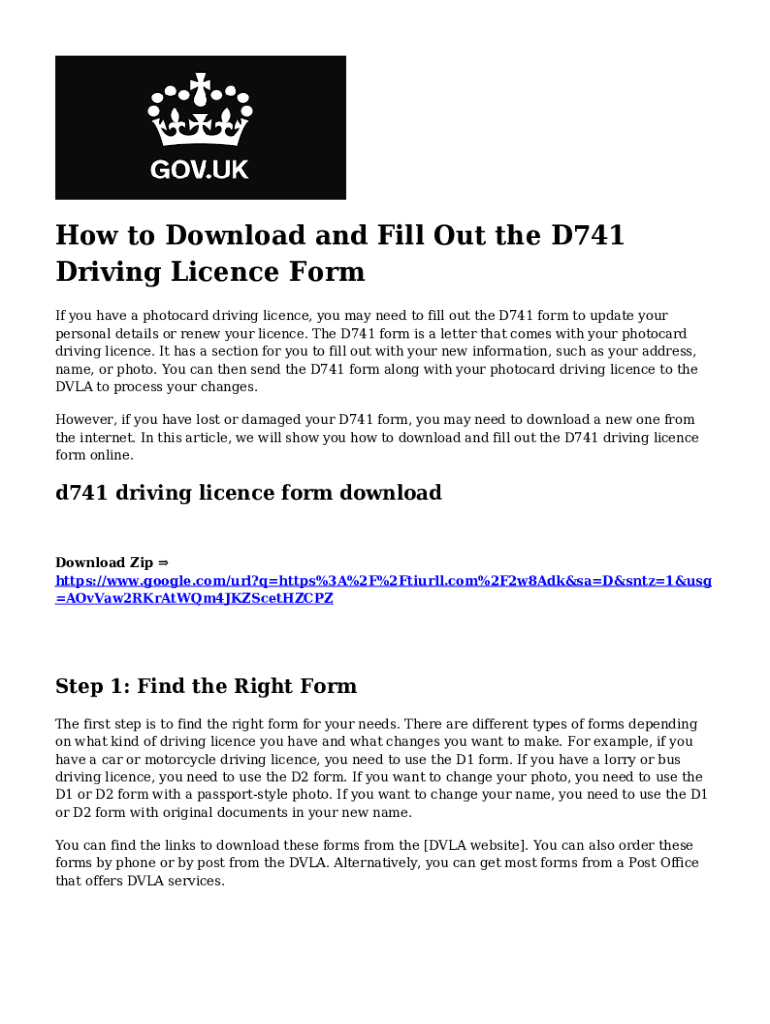 GOV.UK

How to Download and Fill Out the D741 Driving Licence Form

If you have a photocard driving licence, you may need to fill out the D741 form to update your personal details or renew your licence. The D741 form is a letter that comes with your photocard driving licence. It has a section for you to fill out with your new information, such as your address, name, or photo. You can then send the D741 form along with your photocard driving licence to the DVLA to process your changes.

However, if you have lost or damaged your D741 form, you may need to download a new one from the internet. In this article, we will show you how to download and fill out the D741 driving licence form online.

d741 driving licence form download

Download Zip ⇒ https://www.google.com/url?q=https%3A%2F%2Ftiurll.com%2F2w8Adk&sa=D&sntz=1&usg=AOvVaw2RKrAtWQm4JKZScetHZCPZ

Step 1: Find the Right Form

The first step is to find the right form for your needs. There are different types of forms depending on what kind of driving licence you have and what changes you want to make. For example, if you have a car or motorcycle driving licence, you need to use the D1 form. If you have a lorry or bus driving licence, you need to use the D2 form. If you want to change your photo, you need to use the D1 or D2 form with a passport-style photo. If you want to change your name, you need to use the D1 or D2 form with original documents in your new name.

You can find the links to download these forms from the [DVLA website]. You can also order these forms by phone or by post from the DVLA. Alternatively, you can get most forms from a Post Office that offers DVLA services.